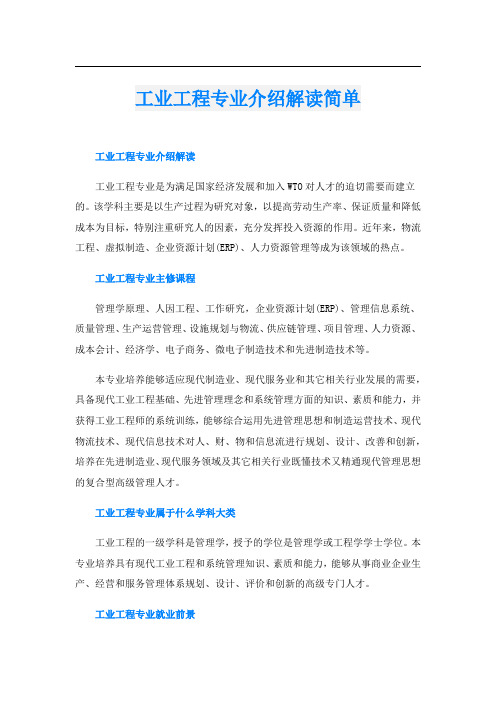 工业工程专业介绍解读简单

工业工程专业介绍解读

工业工程专业是为满足国家经济发展和加入WTO对人才的迫切需要而建立的。该学科主要是以生产过程为研究对象，以提高劳动生产率、保证质量和降低成本为目标，特别注重研究人的因素，充分发挥投入资源的作用。近年来，物流工程、虚拟制造、企业资源计划(ERP)、人力资源管理等成为该领域的热点。

工业工程专业主修课程

管理学原理、人因工程、工作研究，企业资源计划(ERP)、管理信息系统、质量管理、生产运营管理、设施规划与物流、供应链管理、项目管理、人力资源、成本会计、经济学、电子商务、微电子制造技术和先进制造技术等。

本专业培养能够适应现代制造业、现代服务业和其它相关行业发展的需要，具备现代工业工程基础、先进管理理念和系统管理方面的知识、素质和能力，并获得工业工程师的系统训练，能够综合运用先进管理思想和制造运营技术、现代物流技术、现代信息技术对人、财、物和信息流进行规划、设计、改善和创新，培养在先进制造业、现代服务领域及其它相关行业既懂技术又精通现代管理思想的复合型高级管理人才。

工业工程专业属于什么学科大类

工业工程的一级学科是管理学，授予的学位是管理学或工程学学士学位。本专业培养具有现代工业工程和系统管理知识、素质和能力，能够从事商业企业生产、经营和服务管理体系规划、设计、评价和创新的高级专门人才。

工业工程专业就业前景